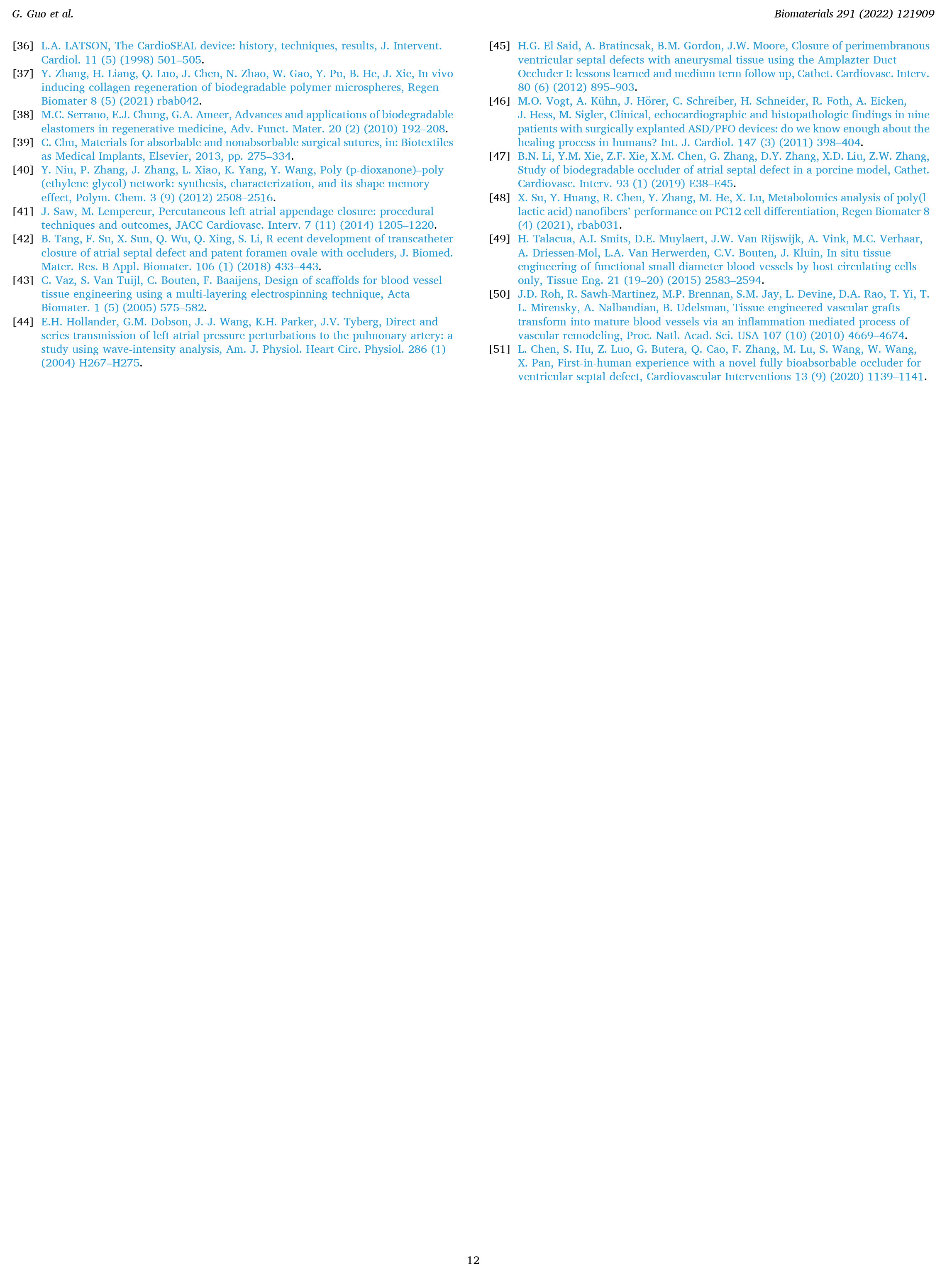 G. Guo et al.

Biomaterials 291 (2022) 121909

[36] L.A. LATSON, The CardioSEAL device: history, techniques, results, J. Intervent. Cardiol. 11 (5) (1998) 501–505.

[37] Y. Zhang, H. Liang, Q. Luo, J. Chen, N. Zhao, W. Gao, Y. Pu, B. He, J. Xie, In vivo inducing collagen regeneration of biodegradable polymer microspheres, Regen Biomater 8 (5) (2021) rbab042.

[38] M.C. Serrano, E.J. Chung, G.A. Ameer, Advances and applications of biodegradable elastomers in regenerative medicine, Adv. Funct. Mater. 20 (2) (2010) 192–208.

[39] C. Chu, Materials for absorbable and nonabsorbable surgical sutures, in: Biotextiles as Medical Implants, Elsevier, 2013, pp. 275–334.

[40] Y. Niu, P. Zhang, J. Zhang, L. Xiao, K. Yang, Y. Wang, Poly (p-dioxanone)–poly (ethylene glycol) network: synthesis, characterization, and its shape memory effect, Polym. Chem. 3 (9) (2012) 2508–2516.

[41] J. Saw, M. Lempereur, Percutaneous left atrial appendage closure: procedural techniques and outcomes, JACC Cardiovasc. Interv. 7 (11) (2014) 1205–1220.

[42] B. Tang, F. Su, X. Sun, Q. Wu, Q. Xing, S. Li, R ecent development of transcatheter closure of atrial septal defect and patent foramen ovale with occluders, J. Biomed. Mater. Res. B Appl. Biomater. 106 (1) (2018) 433–443.

[43] C. Vaz, S. Van Tuijl, C. Bouten, F. Baaijens, Design of scaffolds for blood vessel tissue engineering using a multi-layering electrospinning technique, Acta Biomater. 1 (5) (2005) 575–582.

[44] E.H. Hollander, G.M. Dobson, J.-J. Wang, K.H. Parker, J.V. Tyberg, Direct and series transmission of left atrial pressure perturbations to the pulmonary artery: a study using wave-intensity analysis, Am. J. Physiol. Heart Circ. Physiol. 286 (1) (2004) H267–H275.

[45] H.G. El Said, A. Bratincsak, B.M. Gordon, J.W. Moore, Closure of perimembranous ventricular septal defects with aneurysmal tissue using the Amplazter Duct Occluder I: lessons learned and medium term follow up, Cathet. Cardiovasc. Interv. 80 (6) (2012) 895–903.

[46] M.O. Vogt, A. Kühn, J. Hörer, C. Schreiber, H. Schneider, R. Foth, A. Eicken, J. Hess, M. Sigler, Clinical, echocardiographic and histopathologic findings in nine patients with surgically explanted ASD/PFO devices: do we know enough about the healing process in humans? Int. J. Cardiol. 147 (3) (2011) 398–404.

[47] B.N. Li, Y.M. Xie, Z.F. Xie, X.M. Chen, G. Zhang, D.Y. Zhang, X.D. Liu, Z.W. Zhang, Study of biodegradable occluder of atrial septal defect in a porcine model, Cathet. Cardiovasc. Interv. 93 (1) (2019) E38–E45.

[48] X. Su, Y. Huang, R. Chen, Y. Zhang, M. He, X. Lu, Metabolomics analysis of poly(l-lactic acid) nanofibers' performance on PC12 cell differentiation, Regen Biomater 8 (4) (2021), rbab031.

[49] H. Talacua, A.I. Smits, D.E. Muylaert, J.W. Van Rijswijk, A. Vink, M.C. Verhaar, A. Driessen-Mol, L.A. Van Herwerden, C.V. Bouten, J. Kluin, In situ tissue engineering of functional small-diameter blood vessels by host circulating cells only, Tissue Eng. 21 (19–20) (2015) 2583–2594.

[50] J.D. Roh, R. Sawh-Martinez, M.P. Brennan, S.M. Jay, L. Devine, D.A. Rao, T. Yi, T. L. Mirensky, A. Nalbandian, B. Udelsman, Tissue-engineered vascular grafts transform into mature blood vessels via an inflammation-mediated process of vascular remodeling, Proc. Natl. Acad. Sci. USA 107 (10) (2010) 4669–4674.

[51] L. Chen, S. Hu, Z. Luo, G. Butera, Q. Cao, F. Zhang, M. Lu, S. Wang, W. Wang, X. Pan, First-in-human experience with a novel fully bioabsorbable occluder for ventricular septal defect, Cardiovascular Interventions 13 (9) (2020) 1139–1141.

12